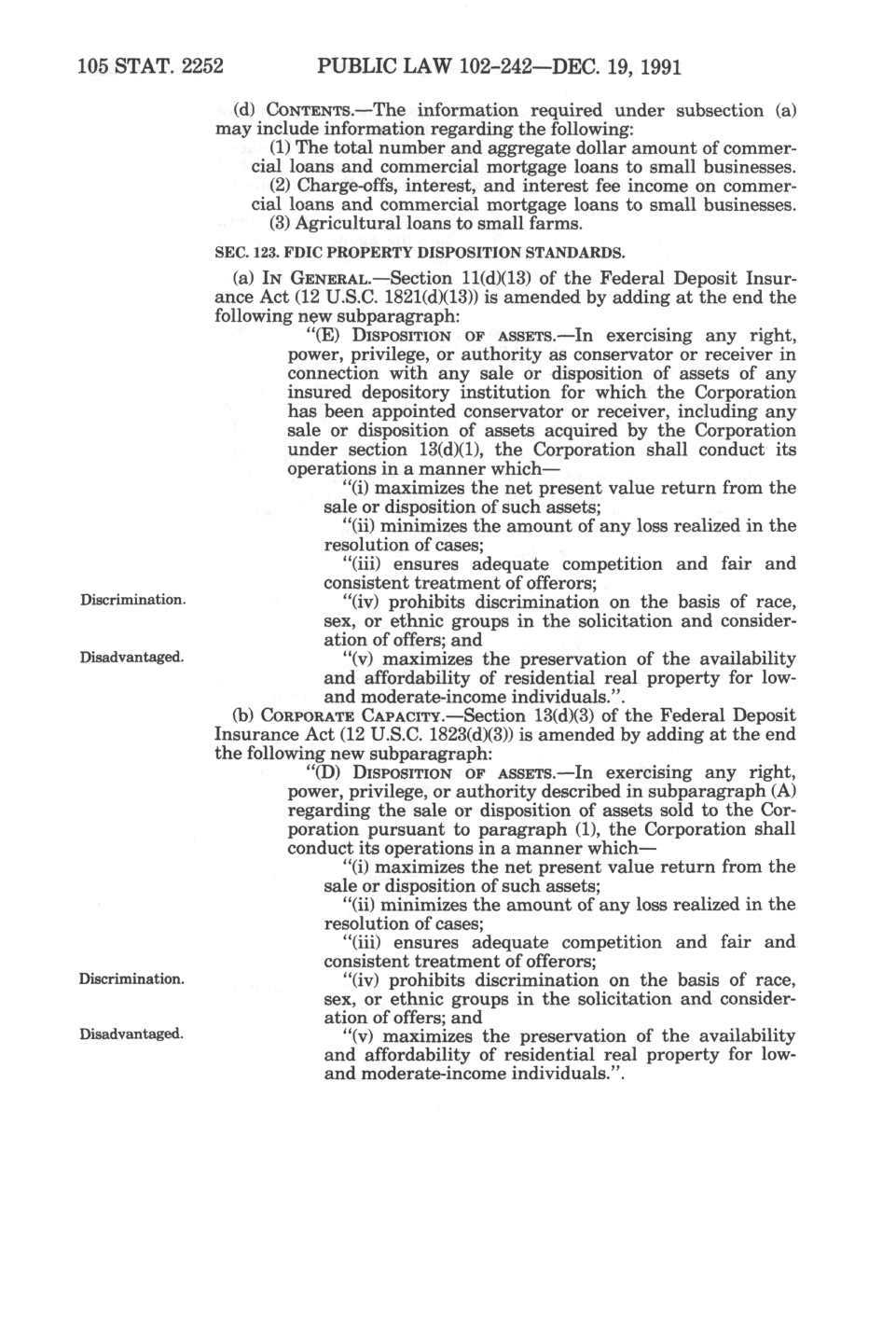 105 STAT. 2252 PUBLIC LAW 102-242—DEC. 19, 1991

(d) CONTENTS.—The information required under subsection (a) may include information regarding the following:

(1) The total number and aggregate dollar amount of commercial loans and commercial mortgage loans to small businesses.

(2) Charge-offs, interest, and interest fee income on commercial loans and commercial mortgage loans to small businesses.

(3) Agricultural loans to small farms.

SEC. 123. FDIC PROPERTY DISPOSITION STANDARDS.

(a) IN GENERAL.—Section 11(d)(13) of the Federal Deposit Insurance Act (12 U.S.C. 1821(d)(13)) is amended by adding at the end the following new subparagraph:

"(E) DISPOSITION OF ASSETS.—In exercising any right, power, privilege, or authority as conservator or receiver in connection with any sale or disposition of assets of any insured depository institution for which the Corporation has been appointed conservator or receiver, including any sale or disposition of assets acquired by the Corporation under section 13(d)(1), the Corporation shall conduct its operations in a manner which—

"(i) maximizes the net present value return from the sale or disposition of such assets;

"(ii) minimizes the amount of any loss realized in the resolution of cases;

"(iii) ensures adequate competition and fair and consistent treatment of offerors;

Discrimination.

"(iv) prohibits discrimination on the basis of race, sex, or ethnic groups in the solicitation and consideration of offers; and

Disadvantaged.

"(v) maximizes the preservation of the availability and affordability of residential real property for low- and moderate-income individuals.".

(b) CORPORATE CAPACITY.—Section 13(d)(3) of the Federal Deposit Insurance Act (12 U.S.C. 1823(d)(3)) is amended by adding at the end the following new subparagraph:

"(D) DISPOSITION OF ASSETS.—In exercising any right, power, privilege, or authority described in subparagraph (A) regarding the sale or disposition of assets sold to the Corporation pursuant to paragraph (1), the Corporation shall conduct its operations in a manner which—

"(i) maximizes the net present value return from the sale or disposition of such assets;

"(ii) minimizes the amount of any loss realized in the resolution of cases;

"(iii) ensures adequate competition and fair and consistent treatment of offerors;

Discrimination.

"(iv) prohibits discrimination on the basis of race, sex, or ethnic groups in the solicitation and consideration of offers; and

Disadvantaged.

"(v) maximizes the preservation of the availability and affordability of residential real property for low- and moderate-income individuals.".